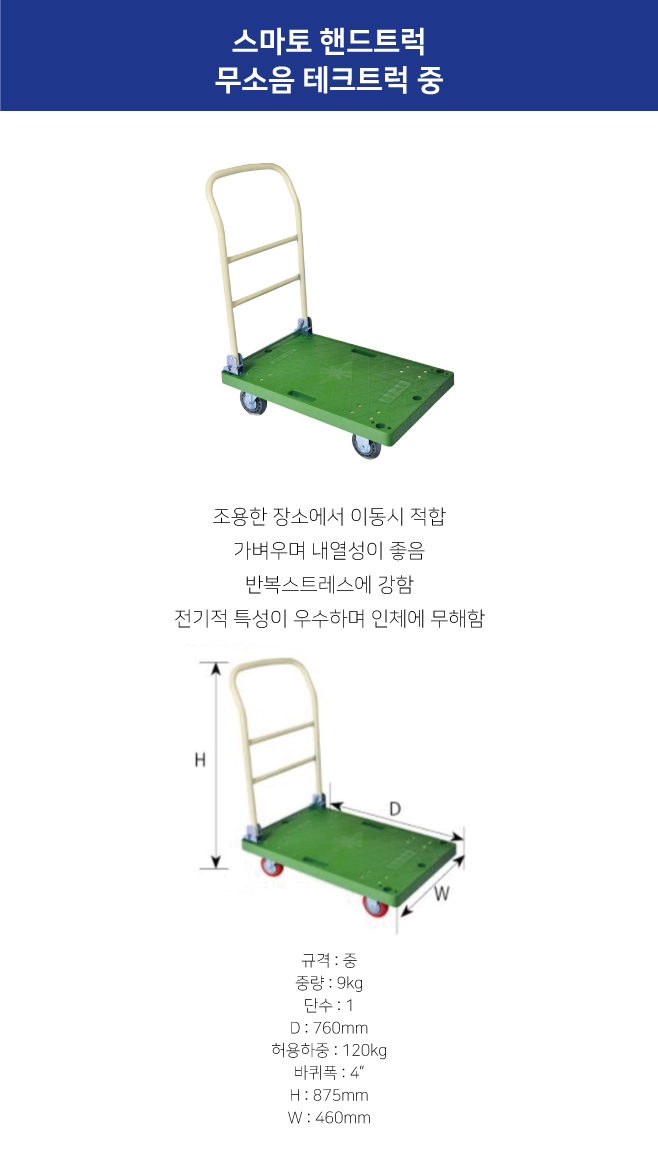 스마토 핸드트럭
무소음 테크트럭 중

조용한 장소에서 이동시 적합
가벼우며 내열성이 좋음
반복스트레스에 강함
전기적 특성이 우수하며 인체에 무해함

H
D
W

규격 : 중
중량 : 9kg
단수 : 1
D : 760mm
허용하중 : 120kg
바퀴폭 : 4"
H : 875mm
W : 460mm